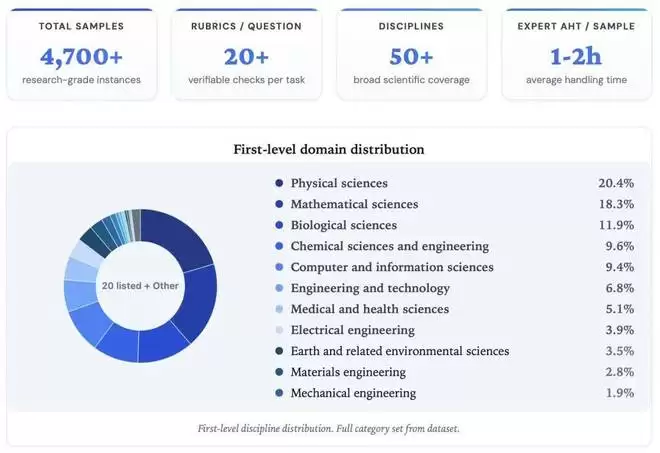 TOTAL SAMPLES
4,700+
research-grade instances

RUBRICS / QUESTION
20+
verifiable checks per task

DISCIPLINES
50+
broad scientific coverage

EXPERT AHT / SAMPLE
1-2h
average handling time

First-level domain distribution

20 listed + Other

| | |
|---|---|
| Physical sciences | 20.4% |
| Mathematical sciences | 18.3% |
| Biological sciences | 11.9% |
| Chemical sciences and engineering | 9.6% |
| Computer and information sciences | 9.4% |
| Engineering and technology | 6.8% |
| Medical and health sciences | 5.1% |
| Electrical engineering | 3.9% |
| Earth and related environmental sciences | 3.5% |
| Materials engineering | 2.8% |
| Mechanical engineering | 1.9% |

First-level discipline distribution. Full category set from dataset.